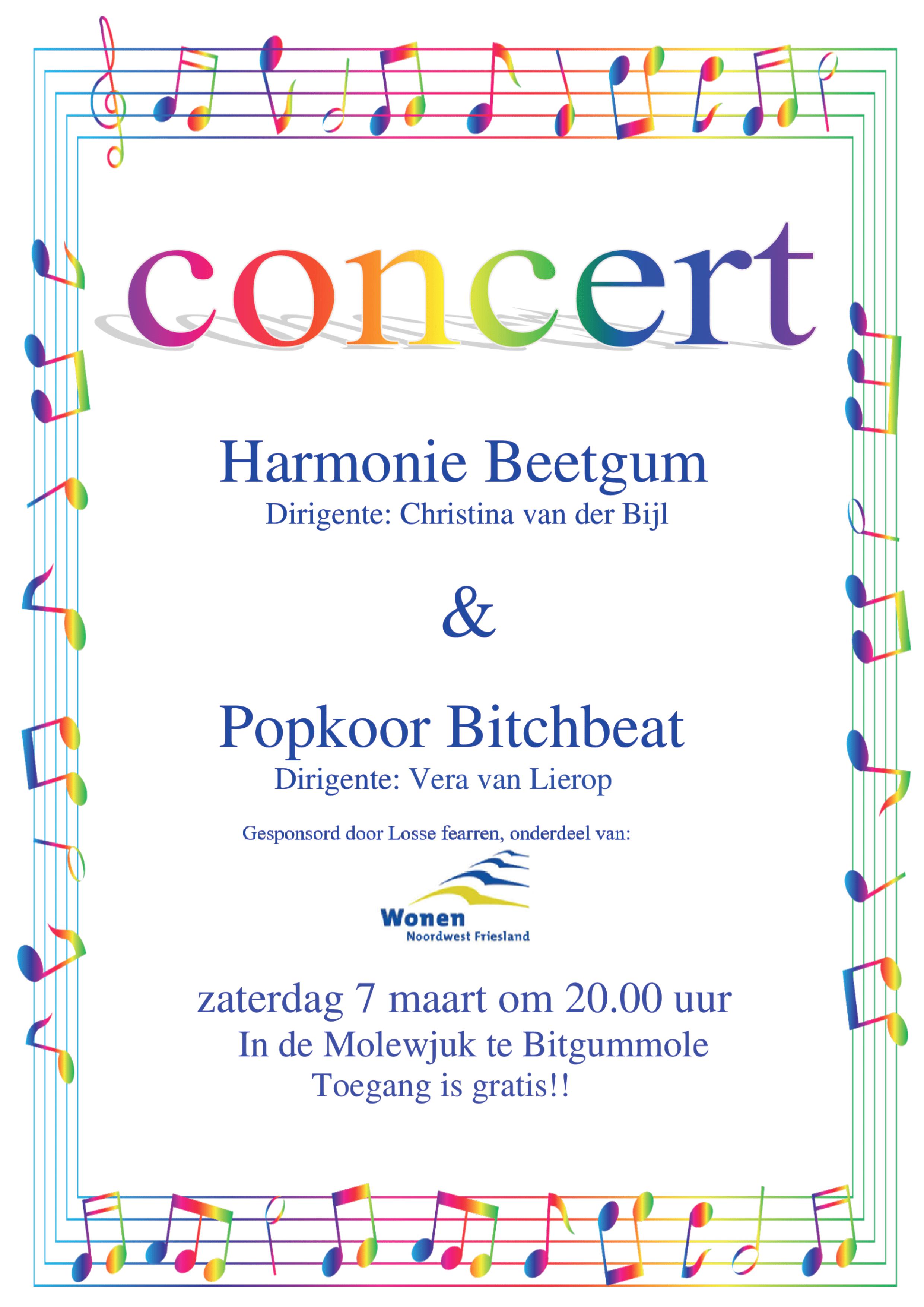 concert

Harmonie Beetgum
Dirigente: Christina van der Bijl

&

Popkoor Bitchbeat
Dirigente: Vera van Lierop

Gesponsord door Losse fearren, onderdeel van:

Wonen
Noordwest Friesland

zaterdag 7 maart om 20.00 uur
In de Molewjuk te Bitgummole
Toegang is gratis!!